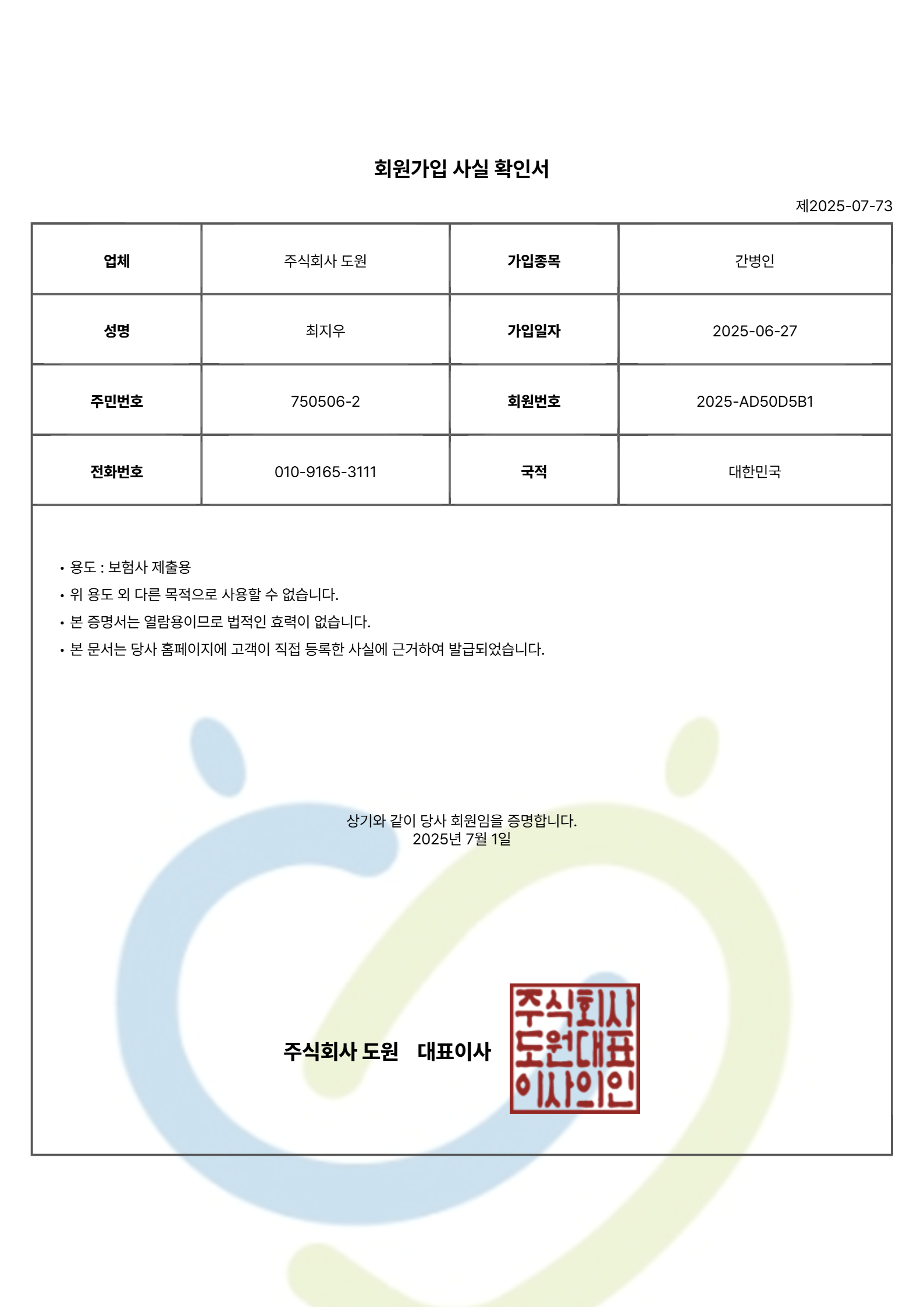 회원가입 사실 확인서

제2025-07-73

| 업체 | 주식회사 도원 | 가입종목 | 간병인 |
|---|---|---|---|
| 성명 | 최지우 | 가입일자 | 2025-06-27 |
| 주민번호 | 750506-2 | 회원번호 | 2025-AD50D5B1 |
| 전화번호 | 010-9165-3111 | 국적 | 대한민국 |

• 용도 : 보험사 제출용
• 위 용도 외 다른 목적으로 사용할 수 없습니다.
• 본 증명서는 열람용이므로 법적인 효력이 없습니다.
• 본 문서는 당사 홈페이지에 고객이 직접 등록한 사실에 근거하여 발급되었습니다.

상기와 같이 당사 회원임을 증명합니다.
2025년 7월 1일

주식회사 도원 대표이사

주식회사
도원대표
이사의인